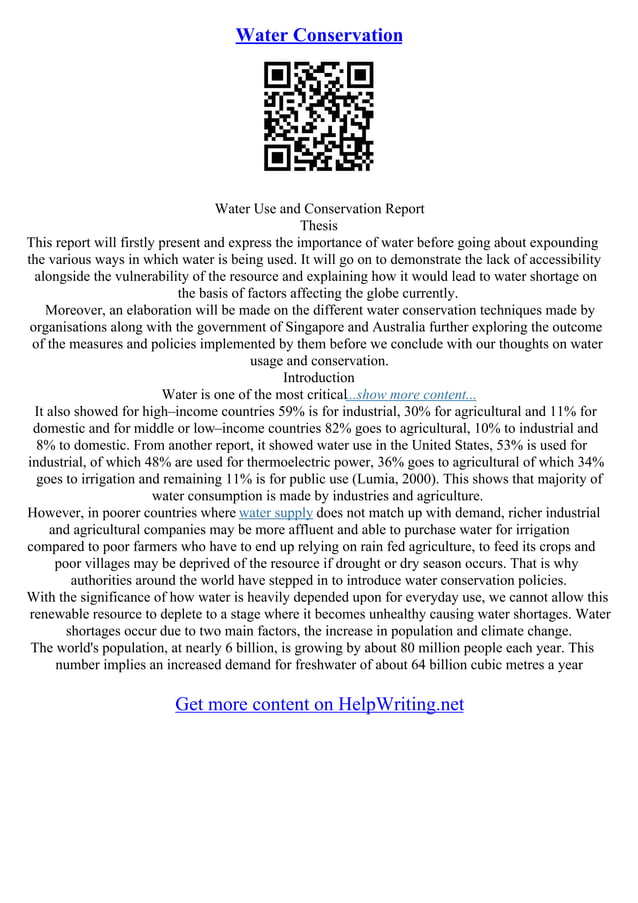 Water Conservation

Water Use and Conservation Report
Thesis
This report will firstly present and express the importance of water before going about expounding the various ways in which water is being used. It will go on to demonstrate the lack of accessibility alongside the vulnerability of the resource and explaining how it would lead to water shortage on the basis of factors affecting the globe currently.
Moreover, an elaboration will be made on the different water conservation techniques made by organisations along with the government of Singapore and Australia further exploring the outcome of the measures and policies implemented by them before we conclude with our thoughts on water usage and conservation.
Introduction
Water is one of the most critical...show more content...
It also showed for high–income countries 59% is for industrial, 30% for agricultural and 11% for domestic and for middle or low–income countries 82% goes to agricultural, 10% to industrial and 8% to domestic. From another report, it showed water use in the United States, 53% is used for industrial, of which 48% are used for thermoelectric power, 36% goes to agricultural of which 34% goes to irrigation and remaining 11% is for public use (Lumia, 2000). This shows that majority of water consumption is made by industries and agriculture.
However, in poorer countries where water supply does not match up with demand, richer industrial and agricultural companies may be more affluent and able to purchase water for irrigation compared to poor farmers who have to end up relying on rain fed agriculture, to feed its crops and poor villages may be deprived of the resource if drought or dry season occurs. That is why authorities around the world have stepped in to introduce water conservation policies.
With the significance of how water is heavily depended upon for everyday use, we cannot allow this renewable resource to deplete to a stage where it becomes unhealthy causing water shortages. Water shortages occur due to two main factors, the increase in population and climate change.
The world's population, at nearly 6 billion, is growing by about 80 million people each year. This number implies an increased demand for freshwater of about 64 billion cubic metres a year

Get more content on HelpWriting.net